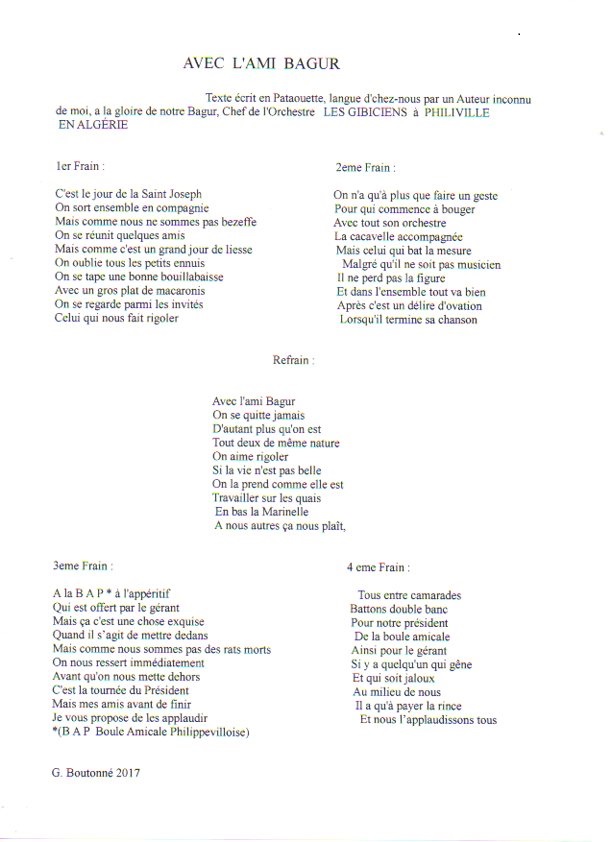 AVEC L'AMI BAGUR

Texte écrit en Pataouette, langue d'chez-nous par un Auteur inconnu de moi, a la gloire de notre Bagur, Chef de l'Orchestre LES GIBICIENS à PHILIVILLE EN ALGÉRIE

1er Frain :

C'est le jour de la Saint Joseph
On sort ensemble en compagnie
Mais comme nous ne sommes pas bezeffe
On se réunit quelques amis
Mais comme c'est un grand jour de liesse
On oublie tous les petits ennuis
On se tape une bonne bouillabaisse
Avec un gros plat de macaronis
On se regarde parmi les invités
Celui qui nous fait rigoler

2eme Frain :

On n'a qu'à plus que faire un geste
Pour qui commence à bouger
Avec tout son orchestre
La cacavelle accompagnée
Mais celui qui bat la mesure
Malgré qu'il ne soit pas musicien
Il ne perd pas la figure
Et dans l'ensemble tout va bien
Après c'est un délire d'ovation
Lorsqu'il termine sa chanson

Refrain :

Avec l'ami Bagur
On se quitte jamais
D'autant plus qu'on est
Tout deux de même nature
On aime rigoler
Si la vie n'est pas belle
On la prend comme elle est
Travailler sur les quais
En bas la Marinelle
A nous autres ça nous plaît,

3eme Frain :

A la B A P * à l'appéritif
Qui est offert par le gérant
Mais ça c'est une chose exquise
Quand il s'agit de mettre dedans
Mais comme nous sommes pas des rats morts
On nous ressert immédiatement
Avant qu'on nous mette dehors
C'est la tournée du Président
Mais mes amis avant de finir
Je vous propose de les applaudir
*(B A P Boule Amicale Philippevilloise)

4 eme Frain :

Tous entre camarades
Battons double banc
Pour notre président
De la boule amicale
Ainsi pour le gérant
Si y a quelqu'un qui gêne
Et qui soit jaloux
Au milieu de nous
Il a qu'à payer la rince
Et nous l'applaudissons tous

G. Boutonné 2017